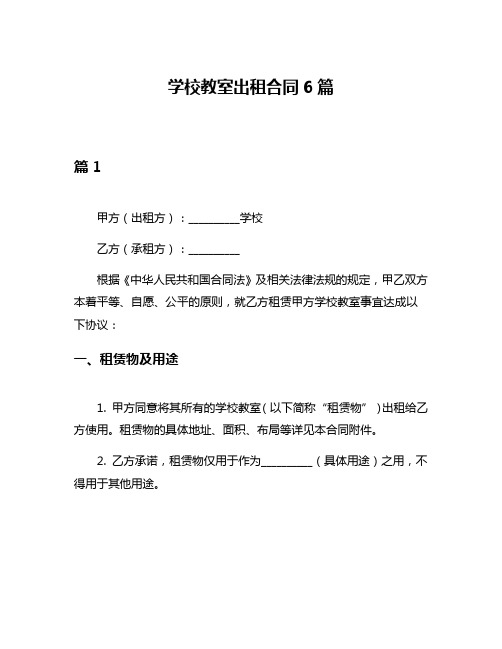 学校教室出租合同 6 篇

篇 1

甲方（出租方）：__________学校

乙方（承租方）：__________

根据《中华人民共和国合同法》及相关法律法规的规定，甲乙双方本着平等、自愿、公平的原则，就乙方租赁甲方学校教室事宜达成以下协议：

一、租赁物及用途

1. 甲方同意将其所有的学校教室（以下简称“租赁物”）出租给乙方使用。租赁物的具体地址、面积、布局等详见本合同附件。

2. 乙方承诺，租赁物仅用于作为__________（具体用途）之用，不得用于其他用途。